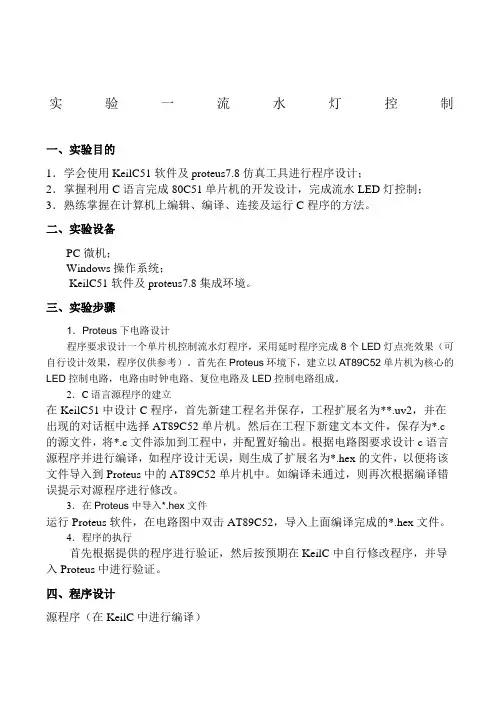 实 验 一 流 水 灯 控 制

一、实验目的

1．学会使用 KeilC51 软件及 proteus7.8 仿真工具进行程序设计；
2．掌握利用 C 语言完成 80C51 单片机的开发设计，完成流水 LED 灯控制；
3．熟练掌握在计算机上编辑、编译、连接及运行 C 程序的方法。

二、实验设备

PC 微机；
Windows 操作系统；
KeilC51 软件及 proteus7.8 集成环境。

三、实验步骤

1．Proteus 下电路设计
程序要求设计一个单片机控制流水灯程序，采用延时程序完成 8 个 LED 灯点亮效果（可自行设计效果，程序仅供参考）。首先在 Proteus 环境下，建立以 AT89C52 单片机为核心的 LED 控制电路，电路由时钟电路、复位电路及 LED 控制电路组成。
2．C 语言源程序的建立
在 KeilC51 中设计 C 程序，首先新建工程名并保存，工程扩展名为**.uv2，并在出现的对话框中选择 AT89C52 单片机。然后在工程下新建文本文件，保存为*.c 的源文件，将*.c 文件添加到工程中，并配置好输出。根据电路图要求设计 c 语言源程序并进行编译，如程序设计无误，则生成了扩展名为*.hex 的文件，以便将该文件导入到 Proteus 中的 AT89C52 单片机中。如编译未通过，则再次根据编译错误提示对源程序进行修改。
3．在 Proteus 中导入*.hex 文件
运行 Proteus 软件，在电路图中双击 AT89C52，导入上面编译完成的*.hex 文件。
4．程序的执行
首先根据提供的程序进行验证，然后按预期在 KeilC 中自行修改程序，并导入 Proteus 中进行验证。

四、程序设计

源程序（在 KeilC 中进行编译）